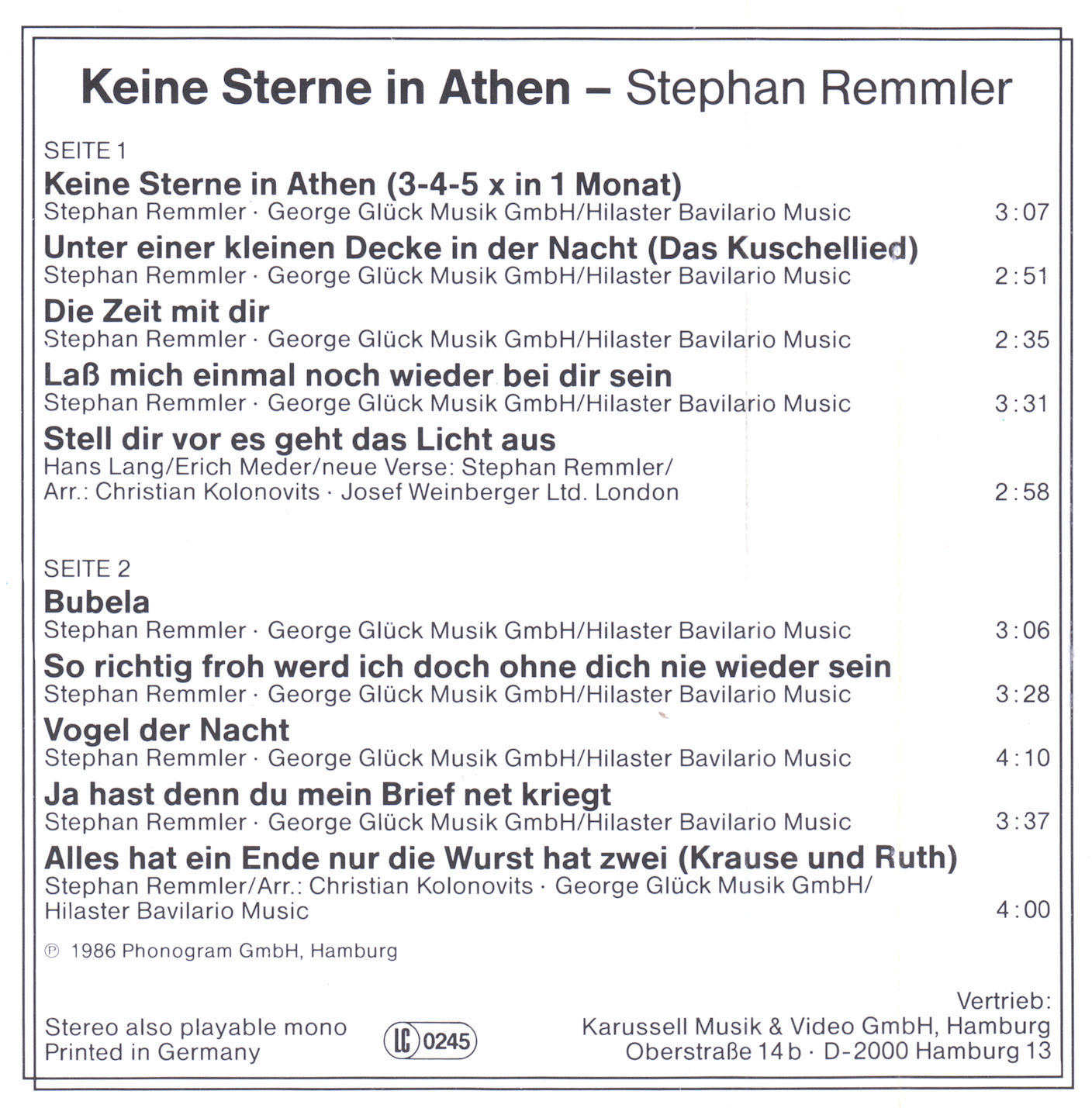 Keine Sterne in Athen – Stephan Remmler

SEITE 1

Keine Sterne in Athen (3-4-5 x in 1 Monat)
Stephan Remmler · George Glück Musik GmbH/Hilaster Bavilario Music 3:07

Unter einer kleinen Decke in der Nacht (Das Kuschellied)
Stephan Remmler · George Glück Musik GmbH/Hilaster Bavilario Music 2:51

Die Zeit mit dir
Stephan Remmler · George Glück Musik GmbH/Hilaster Bavilario Music 2:35

Laß mich einmal noch wieder bei dir sein
Stephan Remmler · George Glück Musik GmbH/Hilaster Bavilario Music 3:31

Stell dir vor es geht das Licht aus
Hans Lang/Erich Meder/neue Verse: Stephan Remmler/ Arr.: Christian Kolonovits · Josef Weinberger Ltd. London 2:58

SEITE 2

Bubela
Stephan Remmler · George Glück Musik GmbH/Hilaster Bavilario Music 3:06

So richtig froh werd ich doch ohne dich nie wieder sein
Stephan Remmler · George Glück Musik GmbH/Hilaster Bavilario Music 3:28

Vogel der Nacht
Stephan Remmler · George Glück Musik GmbH/Hilaster Bavilario Music 4:10

Ja hast denn du mein Brief net kriegt
Stephan Remmler · George Glück Musik GmbH/Hilaster Bavilario Music 3:37

Alles hat ein Ende nur die Wurst hat zwei (Krause und Ruth)
Stephan Remmler/Arr.: Christian Kolonovits · George Glück Musik GmbH/ Hilaster Bavilario Music 4:00

℗ 1986 Phonogram GmbH, Hamburg

Stereo also playable mono
Printed in Germany

LC 0245

Vertrieb:
Karussell Musik & Video GmbH, Hamburg
Oberstraße 14 b · D-2000 Hamburg 13